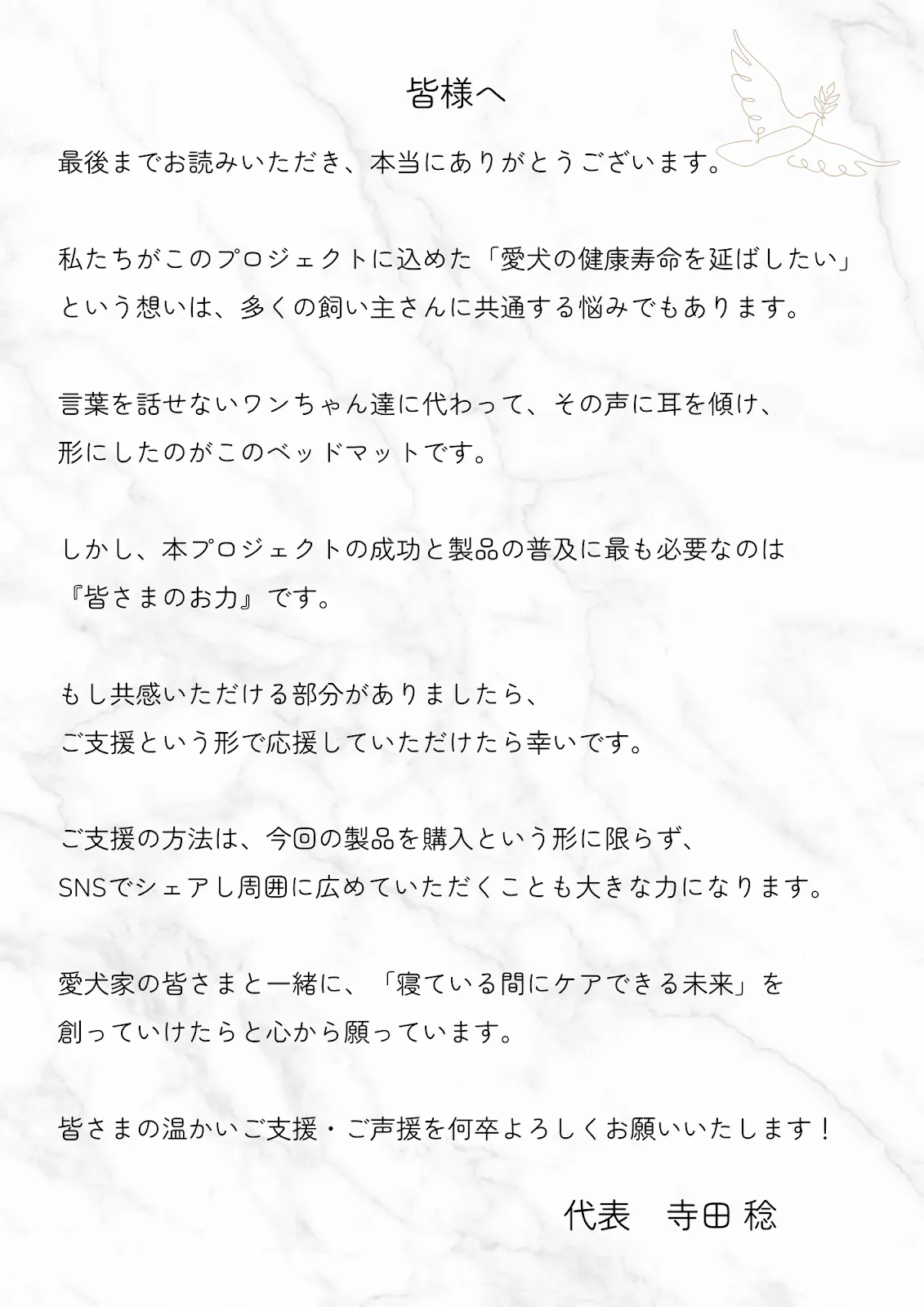 皆様へ

最後までお読みいただき、本当にありがとうございます。

私たちがこのプロジェクトに込めた「愛犬の健康寿命を延ばしたい」という想いは、多くの飼い主さんに共通する悩みでもあります。

言葉を話せないワンちゃん達に代わって、その声に耳を傾け、形にしたのがこのベッドマットです。

しかし、本プロジェクトの成功と製品の普及に最も必要なのは『皆さまのお力』です。

もし共感いただける部分がありましたら、ご支援という形で応援していただけたら幸いです。

ご支援の方法は、今回の製品を購入という形に限らず、SNSでシェアし周囲に広めていただくことも大きな力になります。

愛犬家の皆さまと一緒に、「寝ている間にケアできる未来」を創っていけたらと心から願っています。

皆さまの温かいご支援・ご声援を何卒よろしくお願いいたします！

代表　寺田 稔